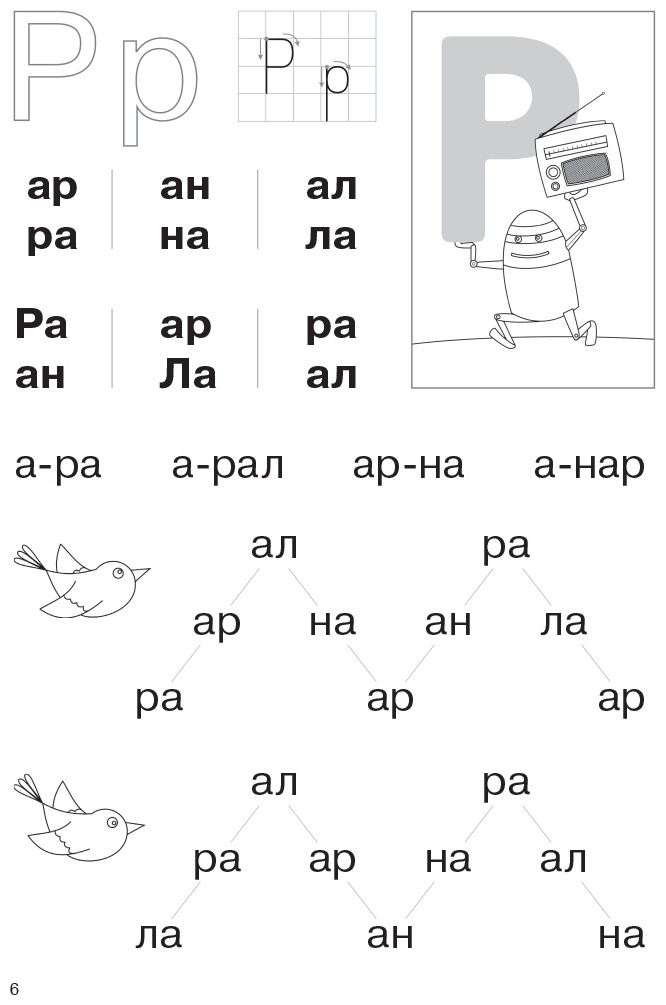 Р р

Р р

Р

ар
ра

ан
на

ал
ла

Ра
ан

ар
Ла

ра
ал

а-ра а-рал ар-на а-нар

ал ра
ар на ан ла
ра ар ар

ал ра
ра ар на ал
ла ан на

6